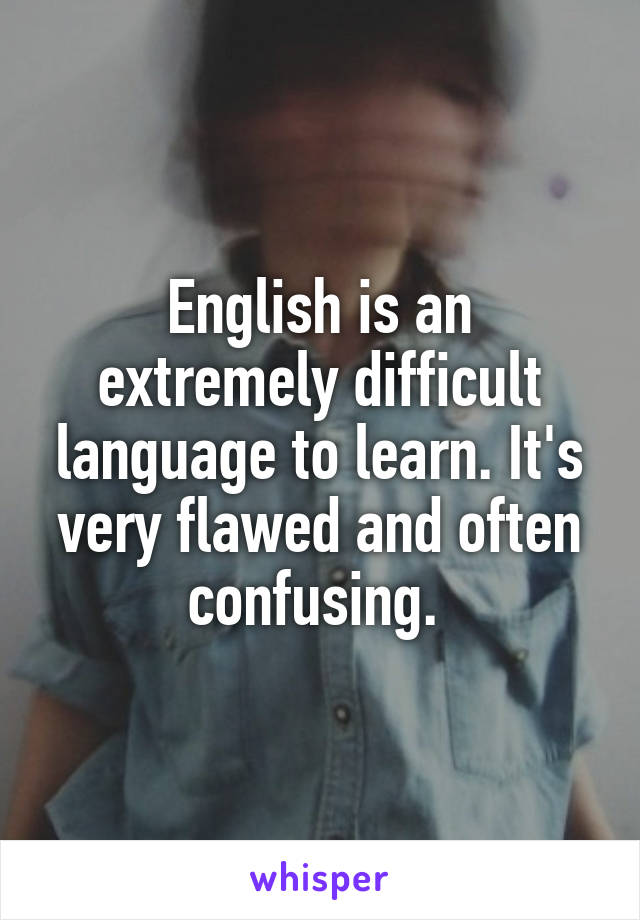 English is an extremely difficult language to learn. It's very flawed and often confusing.

whisper